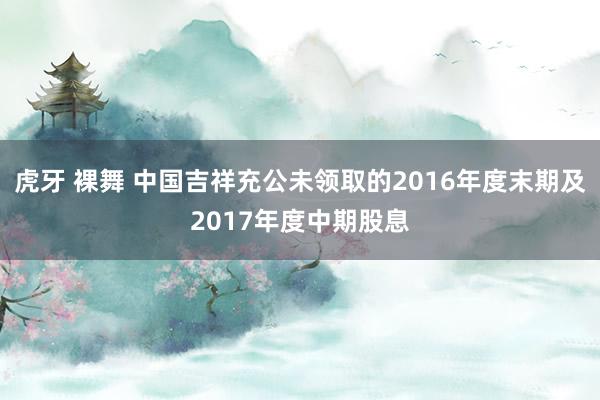 虎牙 裸舞 中国吉祥充公未领取的2016年度末期及2017年度中期股息